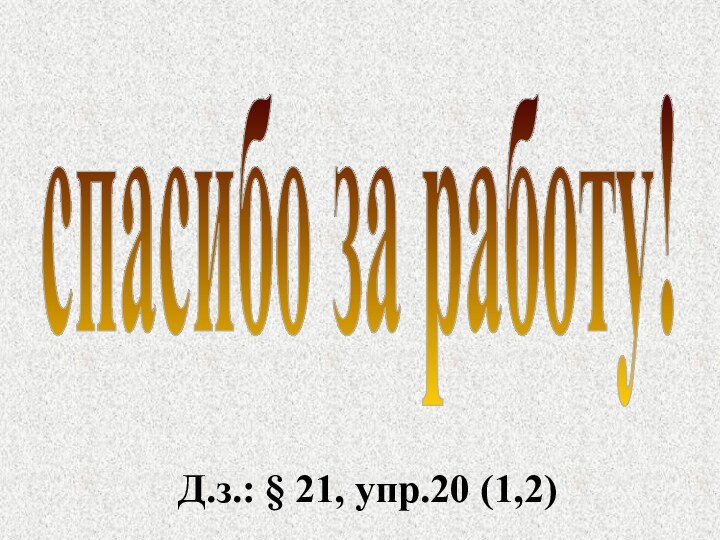 спасибо за работу!

Д.з.: § 21, упр.20 (1,2)